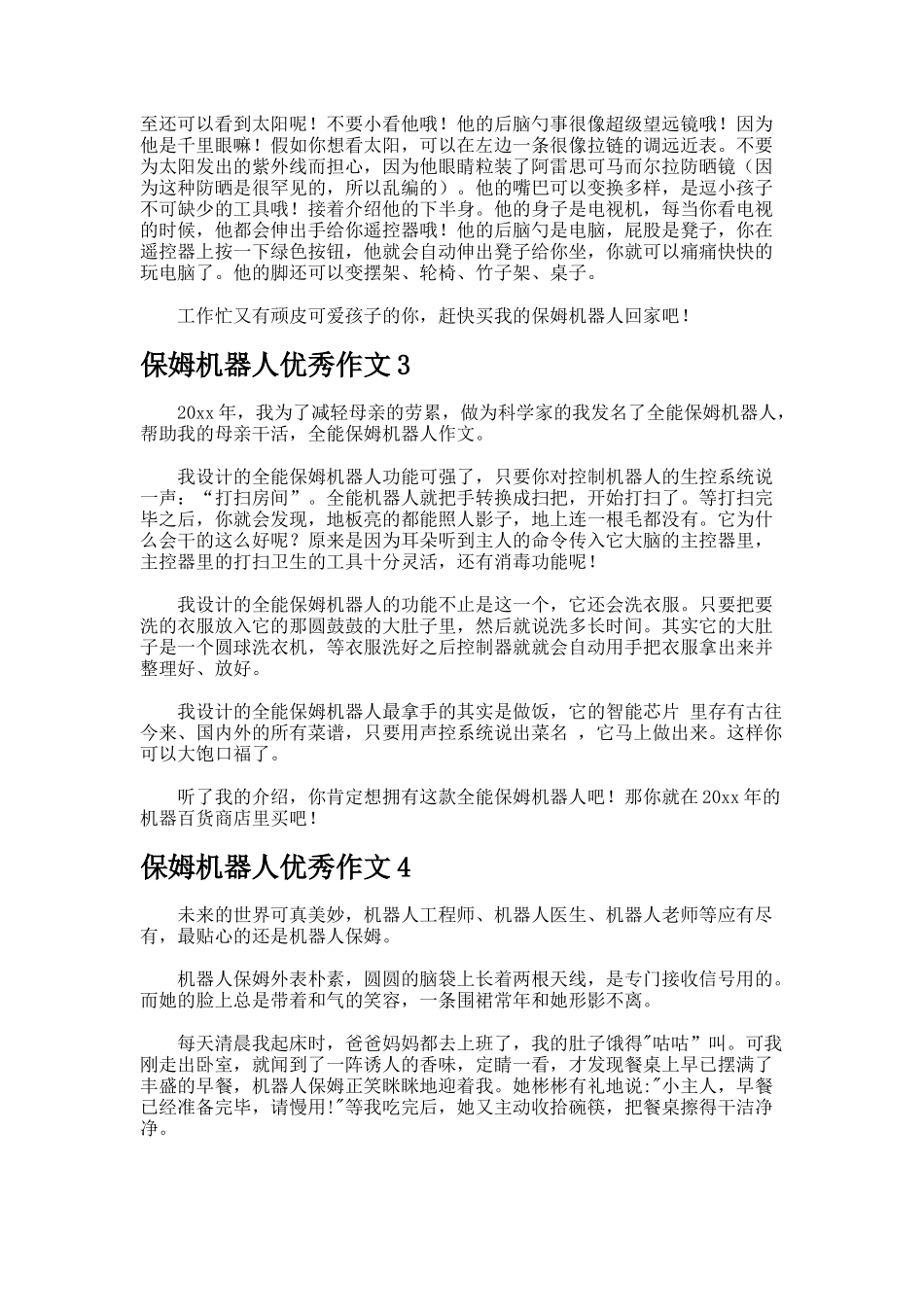 至还可以看到太阳呢！不要小看他哦！他的后脑勺事很像超级望远镜哦！因为他是千里眼嘛！假如你想看太阳，可以在左边一条很像拉链的调远近表。不要为太阳发出的紫外线而担心，因为他眼睛粒装了阿雷思可马而尔拉防晒镜（因为这种防晒是很罕见的，所以乱编的）。他的嘴巴可以变换多样，是逗小孩子不可缺少的工具哦！接着介绍他的下半身。他的身子是电视机，每当你看电视的时候，他都会伸出手给你遥控器哦！他的后脑勺是电脑，屁股是凳子，你在遥控器上按一下绿色按钮，他就会自动伸出凳子给你坐，你就可以痛痛快快的玩电脑了。他的脚还可以变摆架、轮椅、竹子架、桌子。

工作忙又有顽皮可爱孩子的你，赶快买我的保姆机器人回家吧！

保姆机器人优秀作文 3

20xx 年，我为了减轻母亲的劳累，做为科学家的我发名了全能保姆机器人，帮助我的母亲干活，全能保姆机器人作文。

我设计的全能保姆机器人功能可强了，只要你对控制机器人的生控系统说一声：“打扫房间”。全能机器人就把手转换成扫把，开始打扫了。等打扫完毕之后，你就会发现，地板亮的都能照人影子，地上连一根毛都没有。它为什么会干的这么好呢？原来是因为耳朵听到主人的命令传入它大脑的主控器里，主控器里的打扫卫生的工具十分灵活，还有消毒功能呢！

我设计的全能保姆机器人的功能不止是这一个，它还会洗衣服。只要把要洗的衣服放入它的那圆鼓鼓的大肚子里，然后就说洗多长时间。其实它的大肚子是一个圆球洗衣机，等衣服洗好之后控制器就就会自动用手把衣服拿出来并整理好、放好。

我设计的全能保姆机器人最拿手的其实是做饭，它的智能芯片 里存有古往今来、国内外的所有菜谱，只要用声控系统说出菜名 ，它马上做出来。这样你可以大饱口福了。

听了我的介绍，你肯定想拥有这款全能保姆机器人吧！那你就在 20xx 年的机器百货商店里买吧！

保姆机器人优秀作文 4

未来的世界可真美妙，机器人工程师、机器人医生、机器人老师等应有尽有，最贴心的还是机器人保姆。

机器人保姆外表朴素，圆圆的脑袋上长着两根天线，是专门接收信号用的。而她的脸上总是带着和气的笑容，一条围裙常年和她形影不离。

每天清晨我起床时，爸爸妈妈都去上班了，我的肚子饿得"咕咕”叫。可我刚走出卧室，就闻到了一阵诱人的香味，定睛一看，才发现餐桌上早已摆满了丰盛的早餐，机器人保姆正笑眯眯地迎着我。她彬彬有礼地说:"小主人，早餐已经准备完毕，请慢用!"等我吃完后，她又主动收拾碗筷，把餐桌擦得干洁净净。